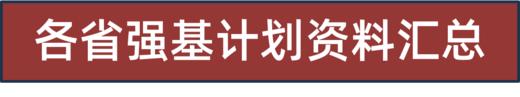 各省强基计划资料汇总